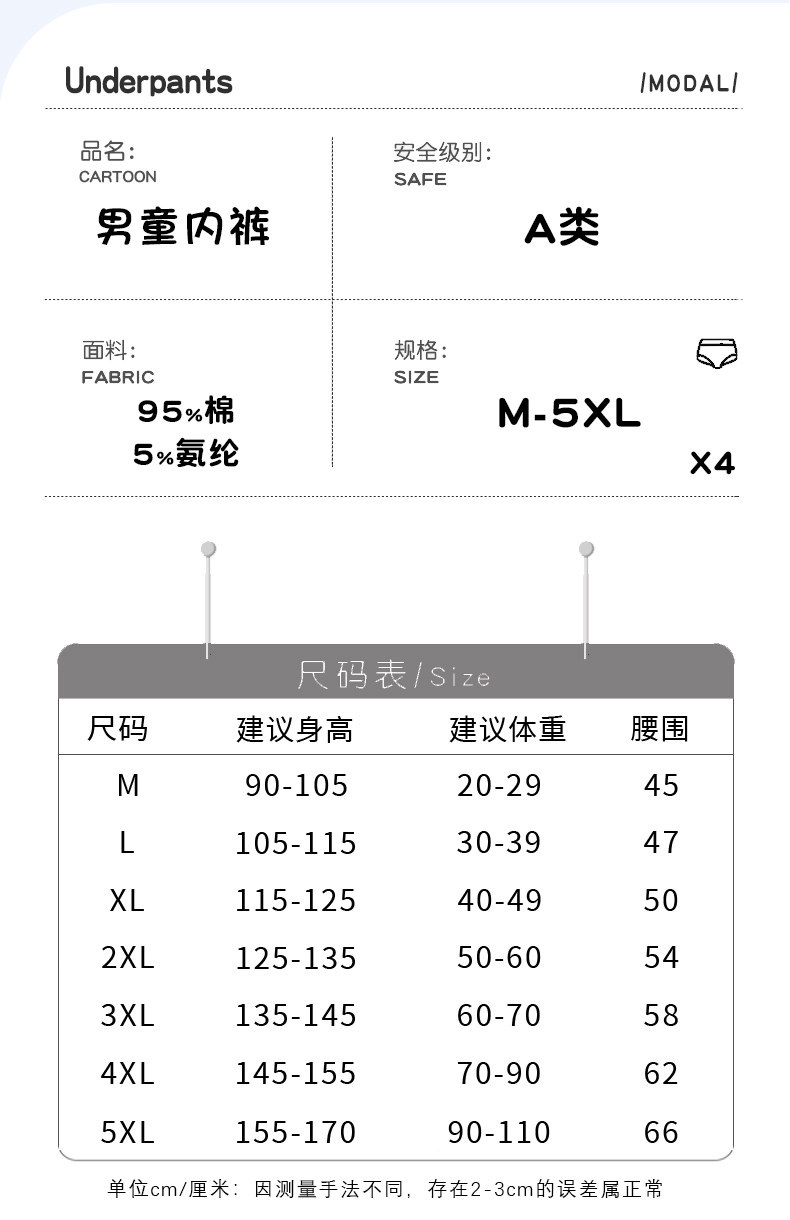 Underpants

/MODAL/

品名:
CARTOON
男童内裤

安全级别:
SAFE
A类

面料:
FABRIC
95%棉
5%氨纶

规格:
SIZE
M-5XL
X4

尺码表/Size

| 尺码 | 建议身高 | 建议体重 | 腰围 |
|---|---|---|---|
| M | 90-105 | 20-29 | 45 |
| L | 105-115 | 30-39 | 47 |
| XL | 115-125 | 40-49 | 50 |
| 2XL | 125-135 | 50-60 | 54 |
| 3XL | 135-145 | 60-70 | 58 |
| 4XL | 145-155 | 70-90 | 62 |
| 5XL | 155-170 | 90-110 | 66 |

单位cm/厘米：因测量手法不同，存在2-3cm的误差属正常